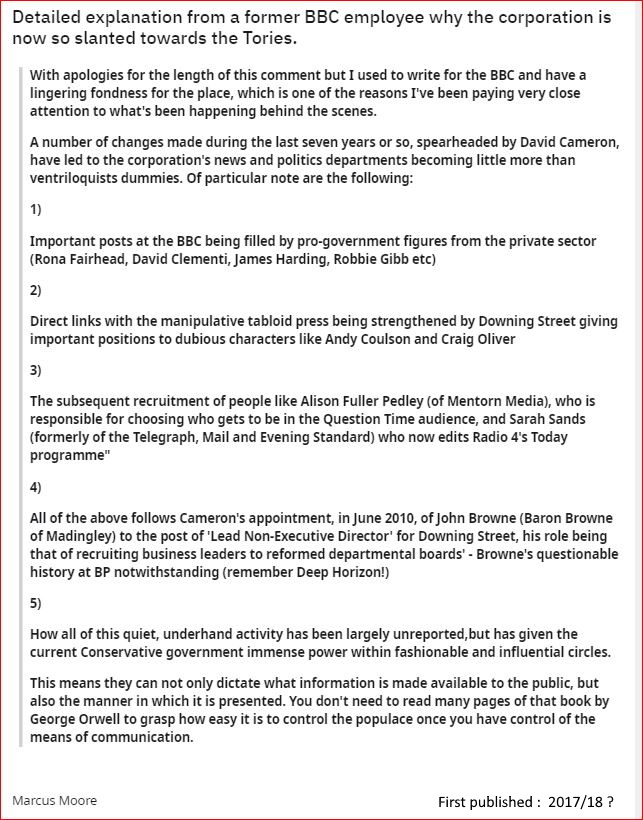 Detailed explanation from a former BBC employee why the corporation is now so slanted towards the Tories.

With apologies for the length of this comment but I used to write for the BBC and have a lingering fondness for the place, which is one of the reasons I've been paying very close attention to what's been happening behind the scenes.

A number of changes made during the last seven years or so, spearheaded by David Cameron, have led to the corporation's news and politics departments becoming little more than ventriloquists dummies. Of particular note are the following:

1)

Important posts at the BBC being filled by pro-government figures from the private sector (Rona Fairhead, David Clementi, James Harding, Robbie Gibb etc)

2)

Direct links with the manipulative tabloid press being strengthened by Downing Street giving important positions to dubious characters like Andy Coulson and Craig Oliver

3)

The subsequent recruitment of people like Alison Fuller Pedley (of Mentorn Media), who is responsible for choosing who gets to be in the Question Time audience, and Sarah Sands (formerly of the Telegraph, Mail and Evening Standard) who now edits Radio 4's Today programme"

4)

All of the above follows Cameron's appointment, in June 2010, of John Browne (Baron Browne of Madingley) to the post of 'Lead Non-Executive Director' for Downing Street, his role being that of recruiting business leaders to reformed departmental boards' - Browne's questionable history at BP notwithstanding (remember Deep Horizon!)

5)

How all of this quiet, underhand activity has been largely unreported,but has given the current Conservative government immense power within fashionable and influential circles.

This means they can not only dictate what information is made available to the public, but also the manner in which it is presented. You don't need to read many pages of that book by George Orwell to grasp how easy it is to control the populace once you have control of the means of communication.

Marcus Moore

First published : 2017/18 ?